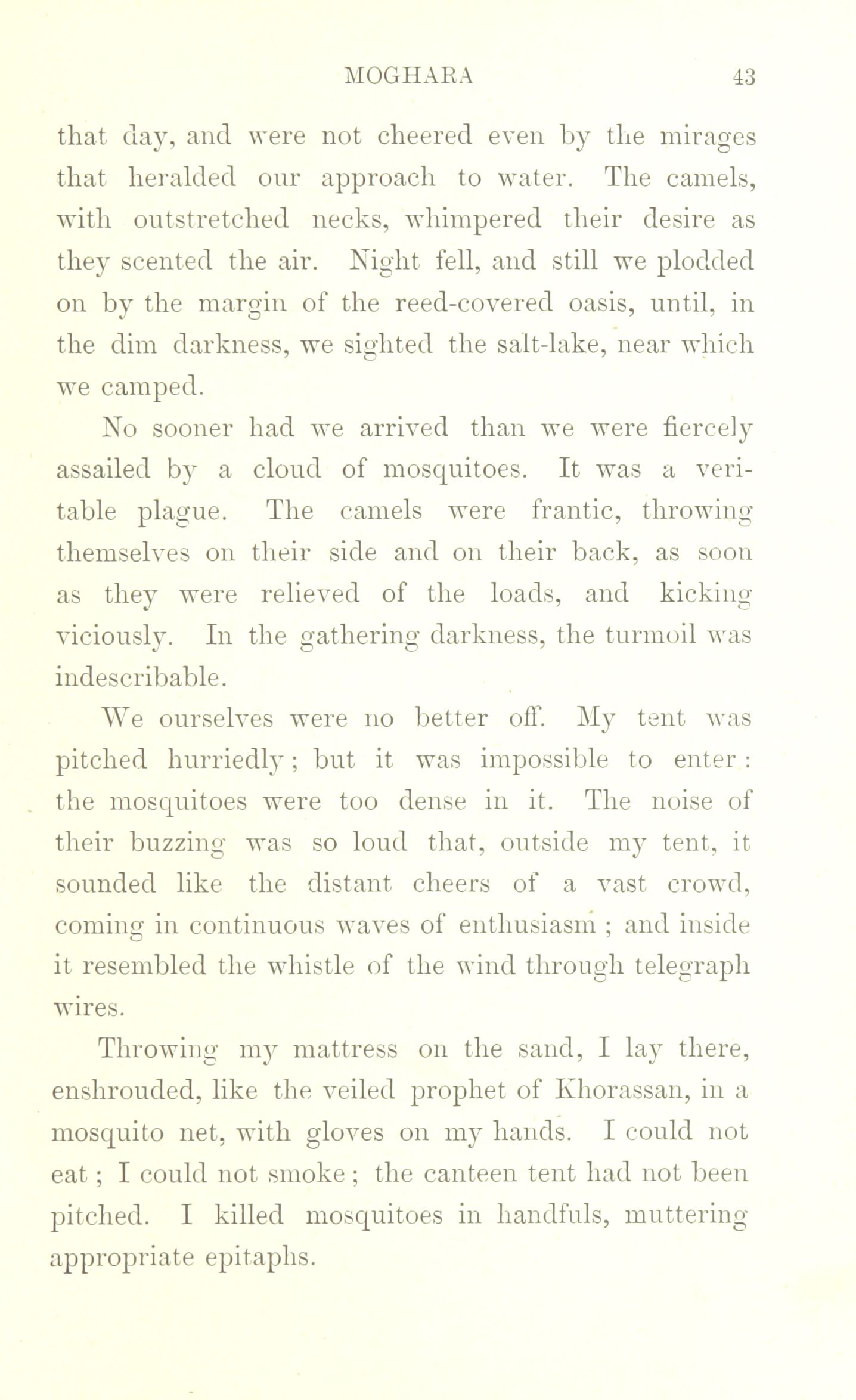 MOGHARA 43

that day, and were not cheered even by the mirages that heralded our approach to water. The camels, with outstretched necks, whimpered their desire as they scented the air. Night fell, and still we plodded on by the margin of the reed-covered oasis, until, in the dim darkness, we sighted the salt-lake, near which we camped.

No sooner had we arrived than we were fiercely assailed by a cloud of mosquitoes. It was a veritable plague. The camels were frantic, throwing themselves on their side and on their back, as soon as they were relieved of the loads, and kicking viciously. In the gathering darkness, the turmoil was indescribable.

We ourselves were no better off. My tent was pitched hurriedly; but it was impossible to enter: the mosquitoes were too dense in it. The noise of their buzzing was so loud that, outside my tent, it sounded like the distant cheers of a vast crowd, coming in continuous waves of enthusiasm; and inside it resembled the whistle of the wind through telegraph wires.

Throwing my mattress on the sand, I lay there, enshrouded, like the veiled prophet of Khorassan, in a mosquito net, with gloves on my hands. I could not eat; I could not smoke; the canteen tent had not been pitched. I killed mosquitoes in handfuls, muttering appropriate epitaphs.